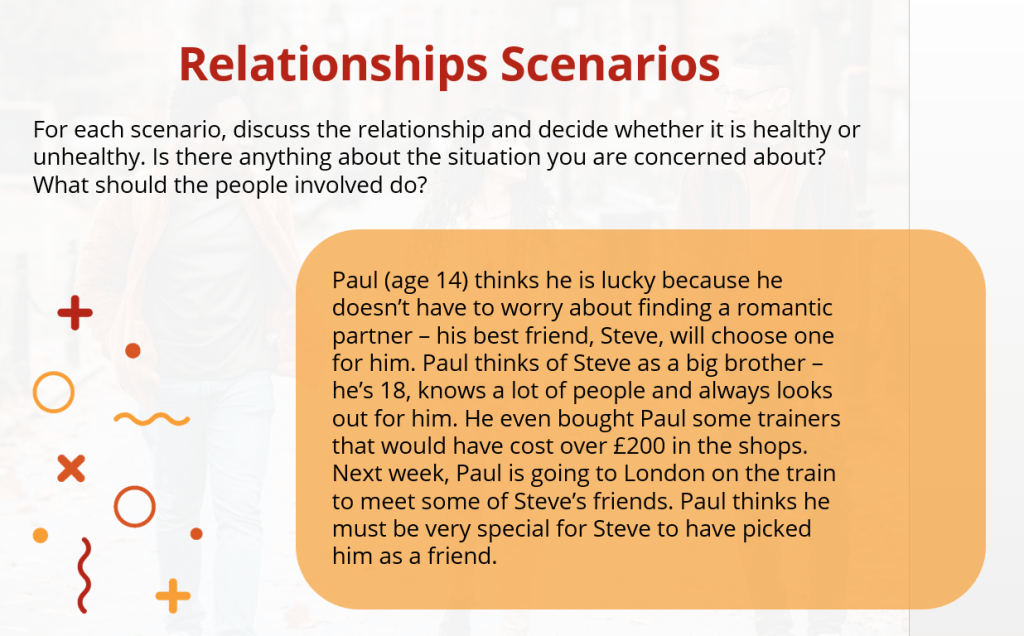 Relationships Scenarios

For each scenario, discuss the relationship and decide whether it is healthy or unhealthy. Is there anything about the situation you are concerned about? What should the people involved do?

Paul (age 14) thinks he is lucky because he doesn't have to worry about finding a romantic partner – his best friend, Steve, will choose one for him. Paul thinks of Steve as a big brother – he's 18, knows a lot of people and always looks out for him. He even bought Paul some trainers that would have cost over £200 in the shops. Next week, Paul is going to London on the train to meet some of Steve's friends. Paul thinks he must be very special for Steve to have picked him as a friend.